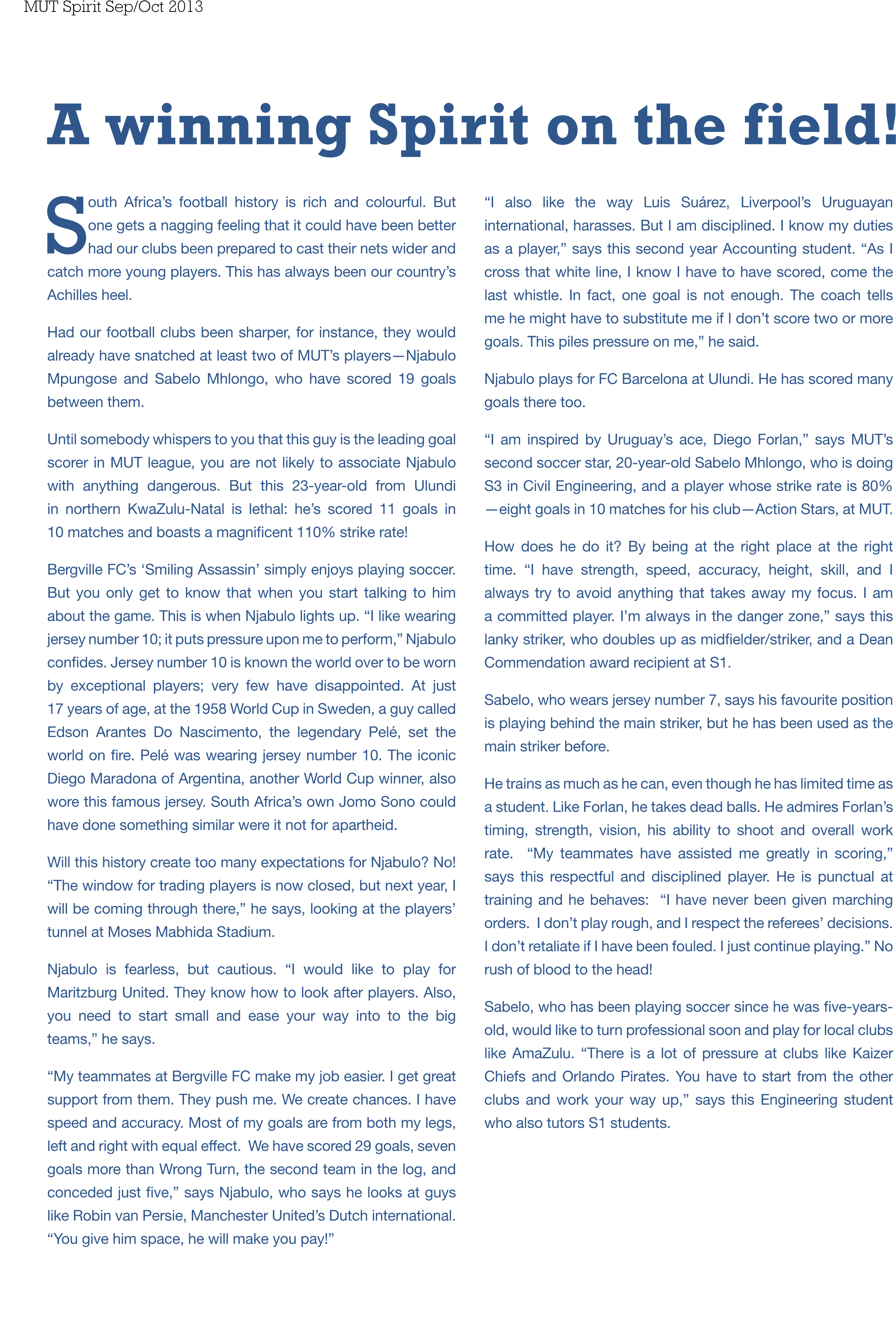 MUT Spirit Sep/Oct 2013

A winning Spirit on the field!

South Africa's football history is rich and colourful. But one gets a nagging feeling that it could have been better had our clubs been prepared to cast their nets wider and catch more young players. This has always been our country's Achilles heel.

Had our football clubs been sharper, for instance, they would already have snatched at least two of MUT's players—Njabulo Mpungose and Sabelo Mhlongo, who have scored 19 goals between them.

Until somebody whispers to you that this guy is the leading goal scorer in MUT league, you are not likely to associate Njabulo with anything dangerous. But this 23-year-old from Ulundi in northern KwaZulu-Natal is lethal: he's scored 11 goals in 10 matches and boasts a magnificent 110% strike rate!

Bergville FC's 'Smiling Assassin' simply enjoys playing soccer. But you only get to know that when you start talking to him about the game. This is when Njabulo lights up. "I like wearing jersey number 10; it puts pressure upon me to perform," Njabulo confides. Jersey number 10 is known the world over to be worn by exceptional players; very few have disappointed. At just 17 years of age, at the 1958 World Cup in Sweden, a guy called Edson Arantes Do Nascimento, the legendary Pelé, set the world on fire. Pelé was wearing jersey number 10. The iconic Diego Maradona of Argentina, another World Cup winner, also wore this famous jersey. South Africa's own Jomo Sono could have done something similar were it not for apartheid.

Will this history create too many expectations for Njabulo? No! "The window for trading players is now closed, but next year, I will be coming through there," he says, looking at the players' tunnel at Moses Mabhida Stadium.

Njabulo is fearless, but cautious. "I would like to play for Maritzburg United. They know how to look after players. Also, you need to start small and ease your way into to the big teams," he says.

"My teammates at Bergville FC make my job easier. I get great support from them. They push me. We create chances. I have speed and accuracy. Most of my goals are from both my legs, left and right with equal effect. We have scored 29 goals, seven goals more than Wrong Turn, the second team in the log, and conceded just five," says Njabulo, who says he looks at guys like Robin van Persie, Manchester United's Dutch international. "You give him space, he will make you pay!"

"I also like the way Luis Suárez, Liverpool's Uruguayan international, harasses. But I am disciplined. I know my duties as a player," says this second year Accounting student. "As I cross that white line, I know I have to have scored, come the last whistle. In fact, one goal is not enough. The coach tells me he might have to substitute me if I don't score two or more goals. This piles pressure on me," he said.

Njabulo plays for FC Barcelona at Ulundi. He has scored many goals there too.

"I am inspired by Uruguay's ace, Diego Forlan," says MUT's second soccer star, 20-year-old Sabelo Mhlongo, who is doing S3 in Civil Engineering, and a player whose strike rate is 80% —eight goals in 10 matches for his club—Action Stars, at MUT.

How does he do it? By being at the right place at the right time. "I have strength, speed, accuracy, height, skill, and I always try to avoid anything that takes away my focus. I am a committed player. I'm always in the danger zone," says this lanky striker, who doubles up as midfielder/striker, and a Dean Commendation award recipient at S1.

Sabelo, who wears jersey number 7, says his favourite position is playing behind the main striker, but he has been used as the main striker before.

He trains as much as he can, even though he has limited time as a student. Like Forlan, he takes dead balls. He admires Forlan's timing, strength, vision, his ability to shoot and overall work rate. "My teammates have assisted me greatly in scoring," says this respectful and disciplined player. He is punctual at training and he behaves: "I have never been given marching orders. I don't play rough, and I respect the referees' decisions. I don't retaliate if I have been fouled. I just continue playing." No rush of blood to the head!

Sabelo, who has been playing soccer since he was five-years-old, would like to turn professional soon and play for local clubs like AmaZulu. "There is a lot of pressure at clubs like Kaizer Chiefs and Orlando Pirates. You have to start from the other clubs and work your way up," says this Engineering student who also tutors S1 students.